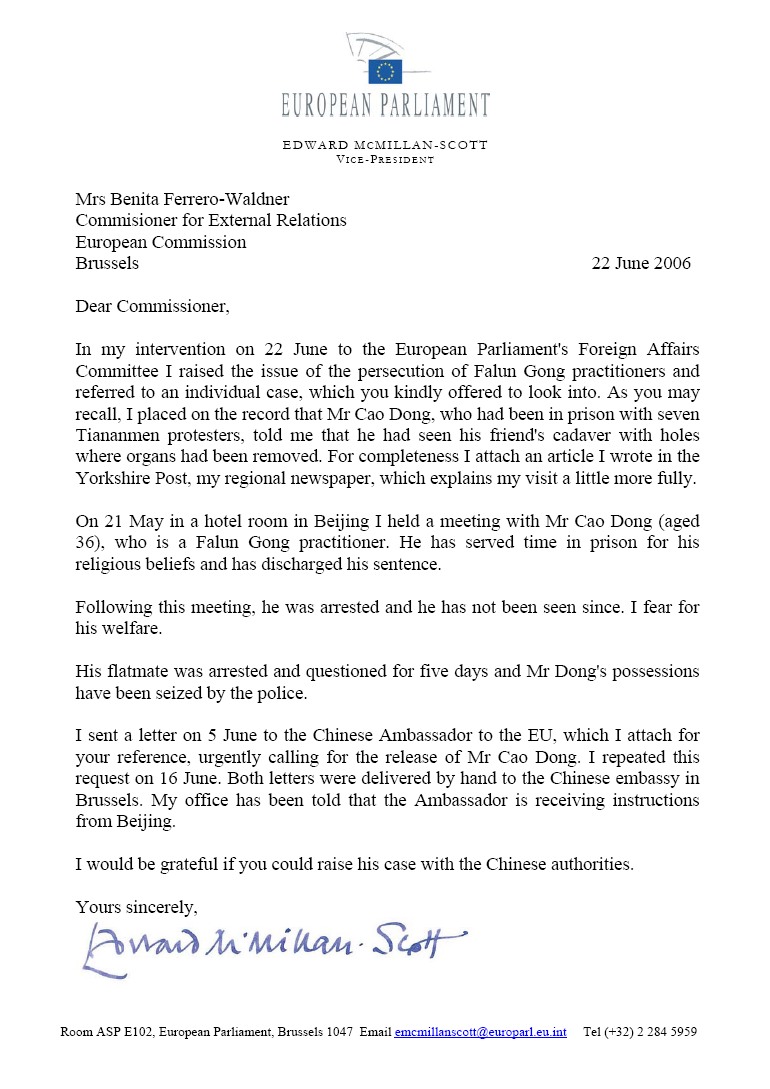 EUROPEAN PARLIAMENT

EDWARD McMILLAN-SCOTT
VICE-PRESIDENT

Mrs Benita Ferrero-Waldner
Commisioner for External Relations
European Commission
Brussels 22 June 2006

Dear Commissioner,

In my intervention on 22 June to the European Parliament's Foreign Affairs Committee I raised the issue of the persecution of Falun Gong practitioners and referred to an individual case, which you kindly offered to look into. As you may recall, I placed on the record that Mr Cao Dong, who had been in prison with seven Tiananmen protesters, told me that he had seen his friend's cadaver with holes where organs had been removed. For completeness I attach an article I wrote in the Yorkshire Post, my regional newspaper, which explains my visit a little more fully.

On 21 May in a hotel room in Beijing I held a meeting with Mr Cao Dong (aged 36), who is a Falun Gong practitioner. He has served time in prison for his religious beliefs and has discharged his sentence.

Following this meeting, he was arrested and he has not been seen since. I fear for his welfare.

His flatmate was arrested and questioned for five days and Mr Dong's possessions have been seized by the police.

I sent a letter on 5 June to the Chinese Ambassador to the EU, which I attach for your reference, urgently calling for the release of Mr Cao Dong. I repeated this request on 16 June. Both letters were delivered by hand to the Chinese embassy in Brussels. My office has been told that the Ambassador is receiving instructions from Beijing.

I would be grateful if you could raise his case with the Chinese authorities.

Yours sincerely,

Edward McMillan-Scott

Room ASP E102, European Parliament, Brussels 1047 Email emcmillanscott@europarl.eu.int Tel (+32) 2 284 5959